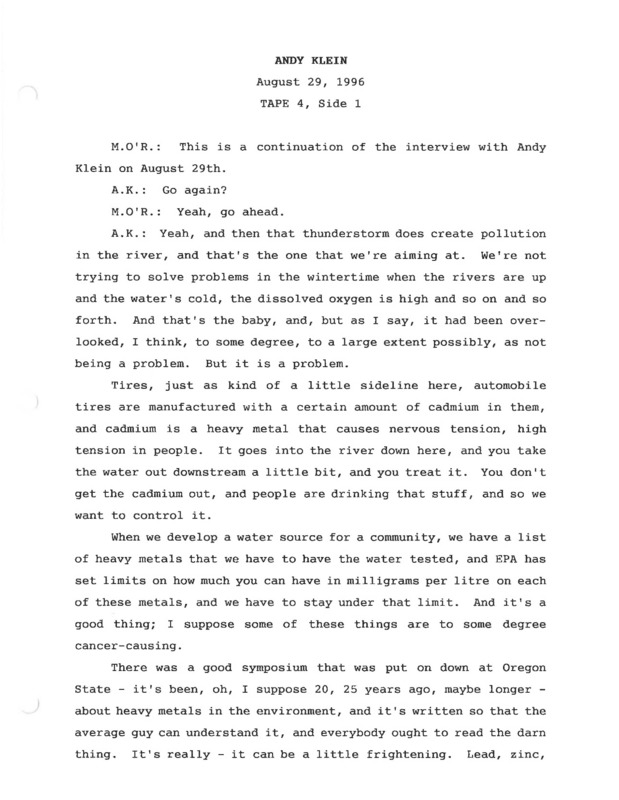 ANDY KLEIN

August 29, 1996

TAPE 4, Side 1

M.O'R.: This is a continuation of the interview with Andy Klein on August 29th.

A.K.: Go again?

M.O'R.: Yeah, go ahead.

A.K.: Yeah, and then that thunderstorm does create pollution in the river, and that's the one that we're aiming at. We're not trying to solve problems in the wintertime when the rivers are up and the water's cold, the dissolved oxygen is high and so on and so forth. And that's the baby, and, but as I say, it had been overlooked, I think, to some degree, to a large extent possibly, as not being a problem. But it is a problem.

Tires, just as kind of a little sideline here, automobile tires are manufactured with a certain amount of cadmium in them, and cadmium is a heavy metal that causes nervous tension, high tension in people. It goes into the river down here, and you take the water out downstream a little bit, and you treat it. You don't get the cadmium out, and people are drinking that stuff, and so we want to control it.

When we develop a water source for a community, we have a list of heavy metals that we have to have the water tested, and EPA has set limits on how much you can have in milligrams per litre on each of these metals, and we have to stay under that limit. And it's a good thing; I suppose some of these things are to some degree cancer-causing.

There was a good symposium that was put on down at Oregon State - it's been, oh, I suppose 20, 25 years ago, maybe longer - about heavy metals in the environment, and it's written so that the average guy can understand it, and everybody ought to read the darn thing. It's really - it can be a little frightening. Lead, zinc,